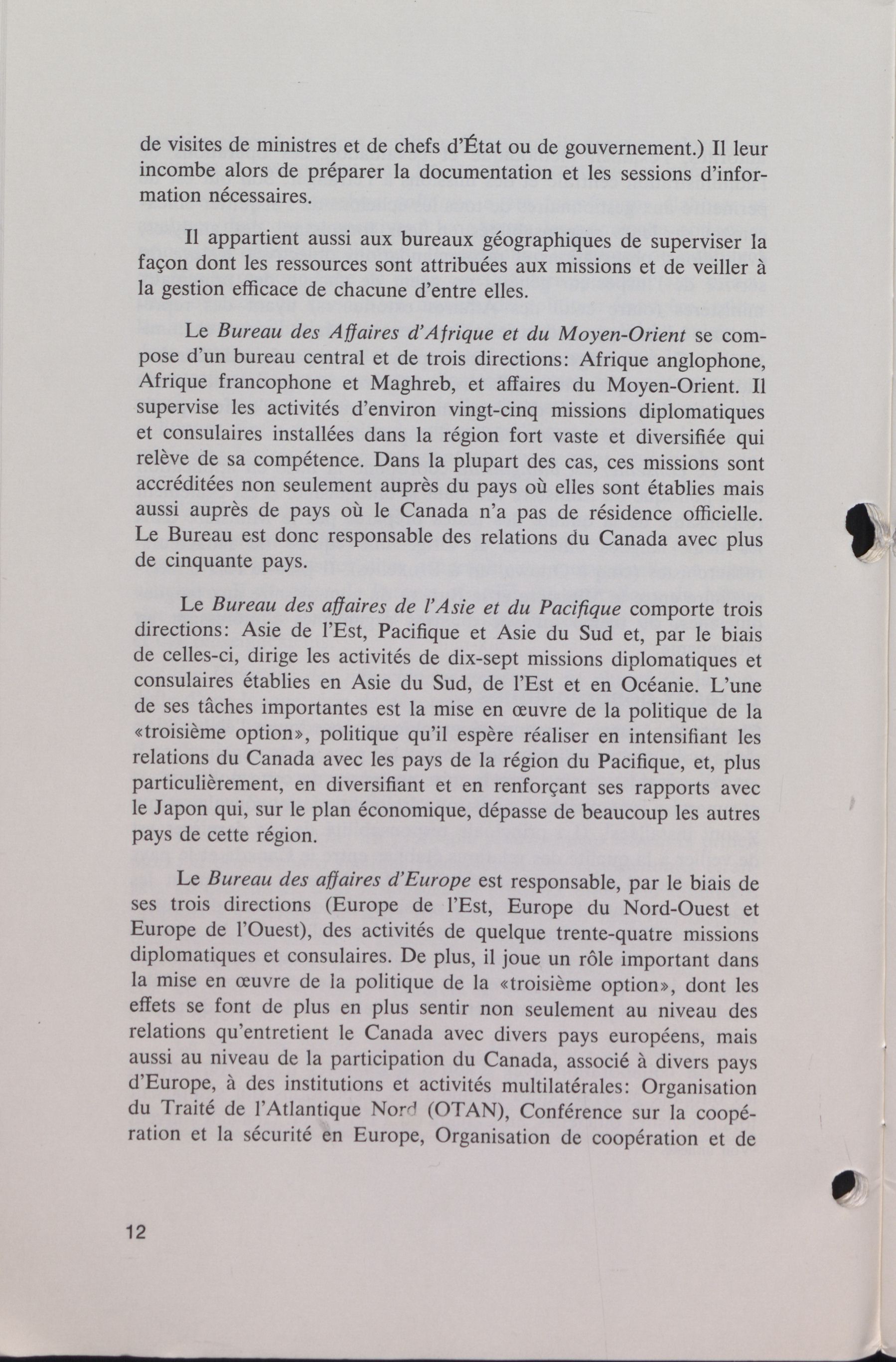 de visites de ministres et de chefs d'État ou de gouvernement.) Il leur incombe alors de préparer la documentation et les sessions d'information nécessaires.

Il appartient aussi aux bureaux géographiques de superviser la façon dont les ressources sont attribuées aux missions et de veiller à la gestion efficace de chacune d'entre elles.

Le Bureau des Affaires d'Afrique et du Moyen-Orient se compose d'un bureau central et de trois directions: Afrique anglophone, Afrique francophone et Maghreb, et affaires du Moyen-Orient. Il supervise les activités d'environ vingt-cinq missions diplomatiques et consulaires installées dans la région fort vaste et diversifiée qui relève de sa compétence. Dans la plupart des cas, ces missions sont accréditées non seulement auprès du pays où elles sont établies mais aussi auprès de pays où le Canada n'a pas de résidence officielle. Le Bureau est donc responsable des relations du Canada avec plus de cinquante pays.

Le Bureau des affaires de l'Asie et du Pacifique comporte trois directions: Asie de l'Est, Pacifique et Asie du Sud et, par le biais de celles-ci, dirige les activités de dix-sept missions diplomatiques et consulaires établies en Asie du Sud, de l'Est et en Océanie. L'une de ses tâches importantes est la mise en œuvre de la politique de la «troisième option», politique qu'il espère réaliser en intensifiant les relations du Canada avec les pays de la région du Pacifique, et, plus particulièrement, en diversifiant et en renforçant ses rapports avec le Japon qui, sur le plan économique, dépasse de beaucoup les autres pays de cette région.

Le Bureau des affaires d'Europe est responsable, par le biais de ses trois directions (Europe de l'Est, Europe du Nord-Ouest et Europe de l'Ouest), des activités de quelque trente-quatre missions diplomatiques et consulaires. De plus, il joue un rôle important dans la mise en œuvre de la politique de la «troisième option», dont les effets se font de plus en plus sentir non seulement au niveau des relations qu'entretient le Canada avec divers pays européens, mais aussi au niveau de la participation du Canada, associé à divers pays d'Europe, à des institutions et activités multilatérales: Organisation du Traité de l'Atlantique Nord (OTAN), Conférence sur la coopération et la sécurité en Europe, Organisation de coopération et de

12